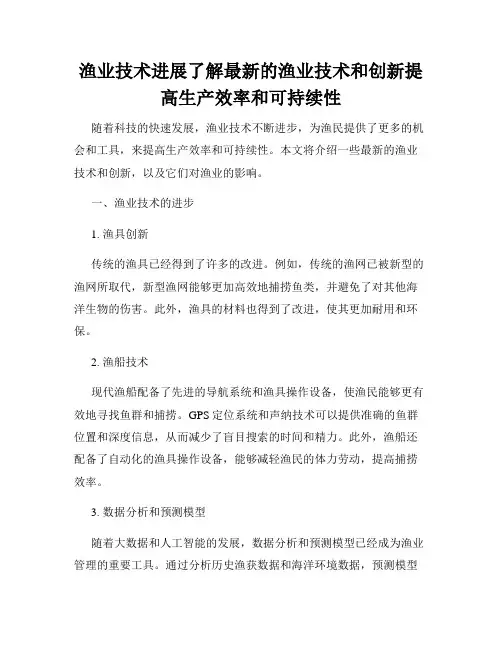 渔业技术进展了解最新的渔业技术和创新提高生产效率和可持续性

随着科技的快速发展，渔业技术不断进步，为渔民提供了更多的机会和工具，来提高生产效率和可持续性。本文将介绍一些最新的渔业技术和创新，以及它们对渔业的影响。

一、渔业技术的进步

1. 渔具创新

传统的渔具已经得到了许多的改进。例如，传统的渔网已被新型的渔网所取代，新型渔网能够更加高效地捕捞鱼类，并避免了对其他海洋生物的伤害。此外，渔具的材料也得到了改进，使其更加耐用和环保。

2. 渔船技术

现代渔船配备了先进的导航系统和渔具操作设备，使渔民能够更有效地寻找鱼群和捕捞。GPS 定位系统和声纳技术可以提供准确的鱼群位置和深度信息，从而减少了盲目搜索的时间和精力。此外，渔船还配备了自动化的渔具操作设备，能够减轻渔民的体力劳动，提高捕捞效率。

3. 数据分析和预测模型

随着大数据和人工智能的发展，数据分析和预测模型已经成为渔业管理的重要工具。通过分析历史渔获数据和海洋环境数据，预测模型